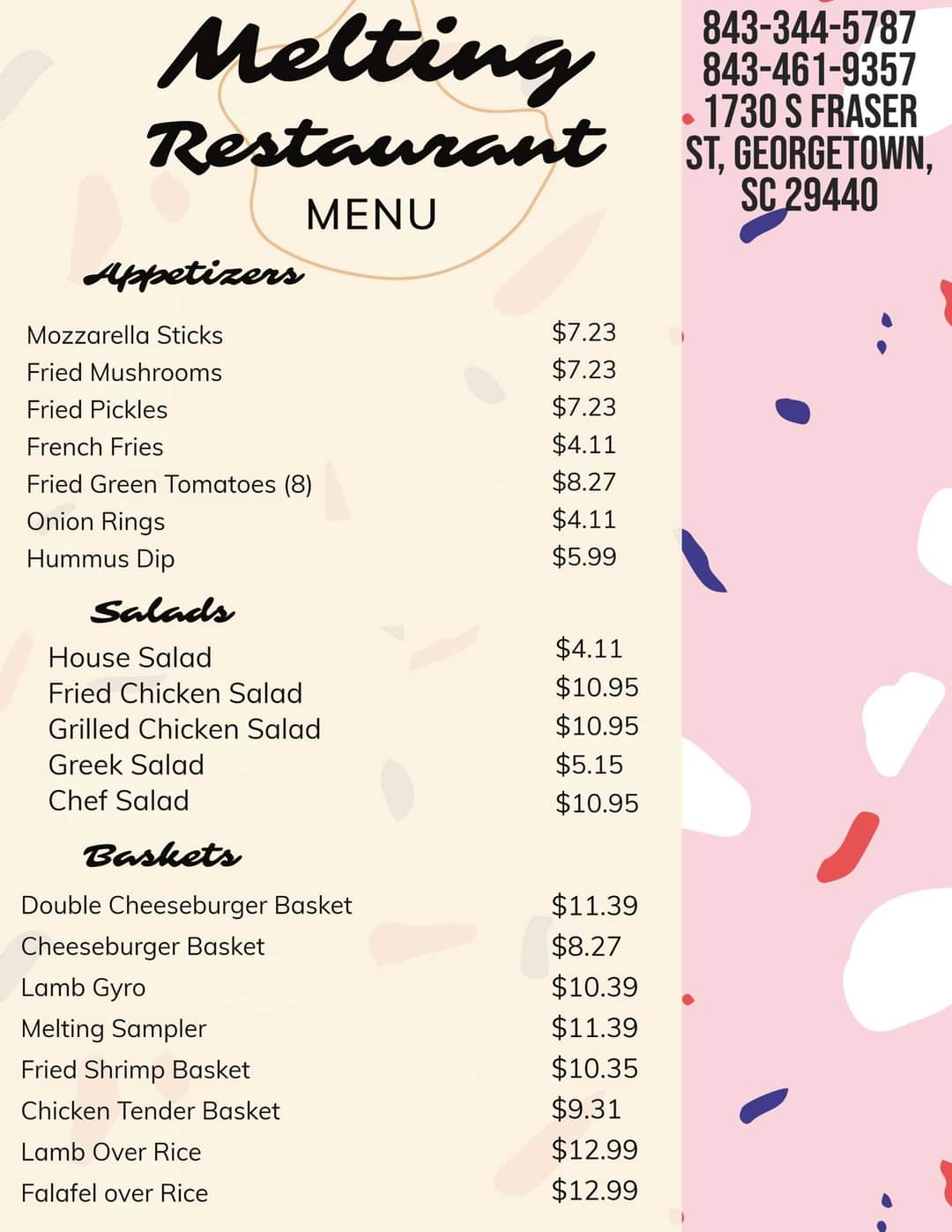 Melting Restaurant
MENU

843-344-5787
843-461-9357
1730 S FRASER ST, GEORGETOWN, SC 29440

Appetizers

| | |
|---|---|
| Mozzarella Sticks | \$7.23 |
| Fried Mushrooms | \$7.23 |
| Fried Pickles | \$7.23 |
| French Fries | \$4.11 |
| Fried Green Tomatoes (8) | \$8.27 |
| Onion Rings | \$4.11 |
| Hummus Dip | \$5.99 |

Salads

| | |
|---|---|
| House Salad | \$4.11 |
| Fried Chicken Salad | \$10.95 |
| Grilled Chicken Salad | \$10.95 |
| Greek Salad | \$5.15 |
| Chef Salad | \$10.95 |

Baskets

| | |
|---|---|
| Double Cheeseburger Basket | \$11.39 |
| Cheeseburger Basket | \$8.27 |
| Lamb Gyro | \$10.39 |
| Melting Sampler | \$11.39 |
| Fried Shrimp Basket | \$10.35 |
| Chicken Tender Basket | \$9.31 |
| Lamb Over Rice | \$12.99 |
| Falafel over Rice | \$12.99 |